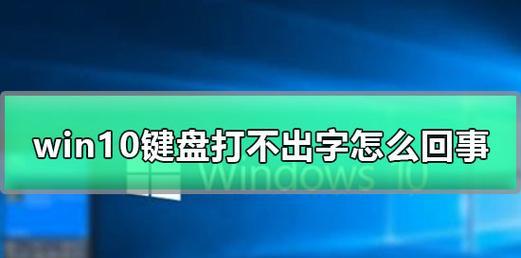 win10键盘打不出字怎么回事

Windows 10